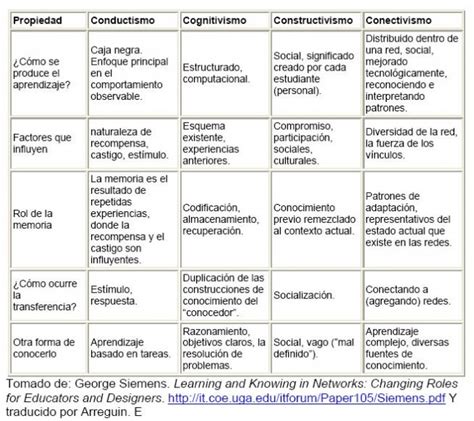 | Propiedad | Conductismo | Cognitivismo | Constructivismo | Conectivismo |
|---|---|---|---|---|
| ¿Cómo se produce el aprendizaje? | Caja negra. Enfoque principal en el comportamiento observable. | Estructurado, computacional. | Social, significado creado por cada estudiante (personal). | Distribuido dentro de una red, social, mejorado tecnológicamente, reconociendo e interpretando patrones. |
| Factores que influyen | naturaleza de recompensa, castigo, estímulo. | Esquema existente, experiencias anteriores. | Compromiso, participación, sociales, culturales. | Diversidad de la red, la fuerza de los vínculos. |
| Rol de la memoria | La memoria es el resultado de repetidas experiencias, donde la recompensa y el castigo son influyentes. | Codificación, almacenamiento, recuperación. | Conocimiento previo remezclado al contexto actual. | Patrones de adaptación, representativos del estado actual que existe en las redes. |
| ¿Cómo ocurre la transferencia? | Estímulo, respuesta. | Duplicación de las construcciones de conocimiento del "conocedor". | Socialización. | Conectando a (agregando) redes. |
| Otra forma de conocerlo | Aprendizaje basado en tareas. | Razonamiento, objetivos claros, la resolución de problemas. | Social, vago ("mal definido"). | Aprendizaje complejo, diversas fuentes de conocimiento. |

Tomado de: George Siemens. Learning and Knowing in Networks: Changing Roles for Educators and Designers. http://it.coe.uga.edu/itforum/Paper105/Siemens.pdf Y traducido por Arreguin. E